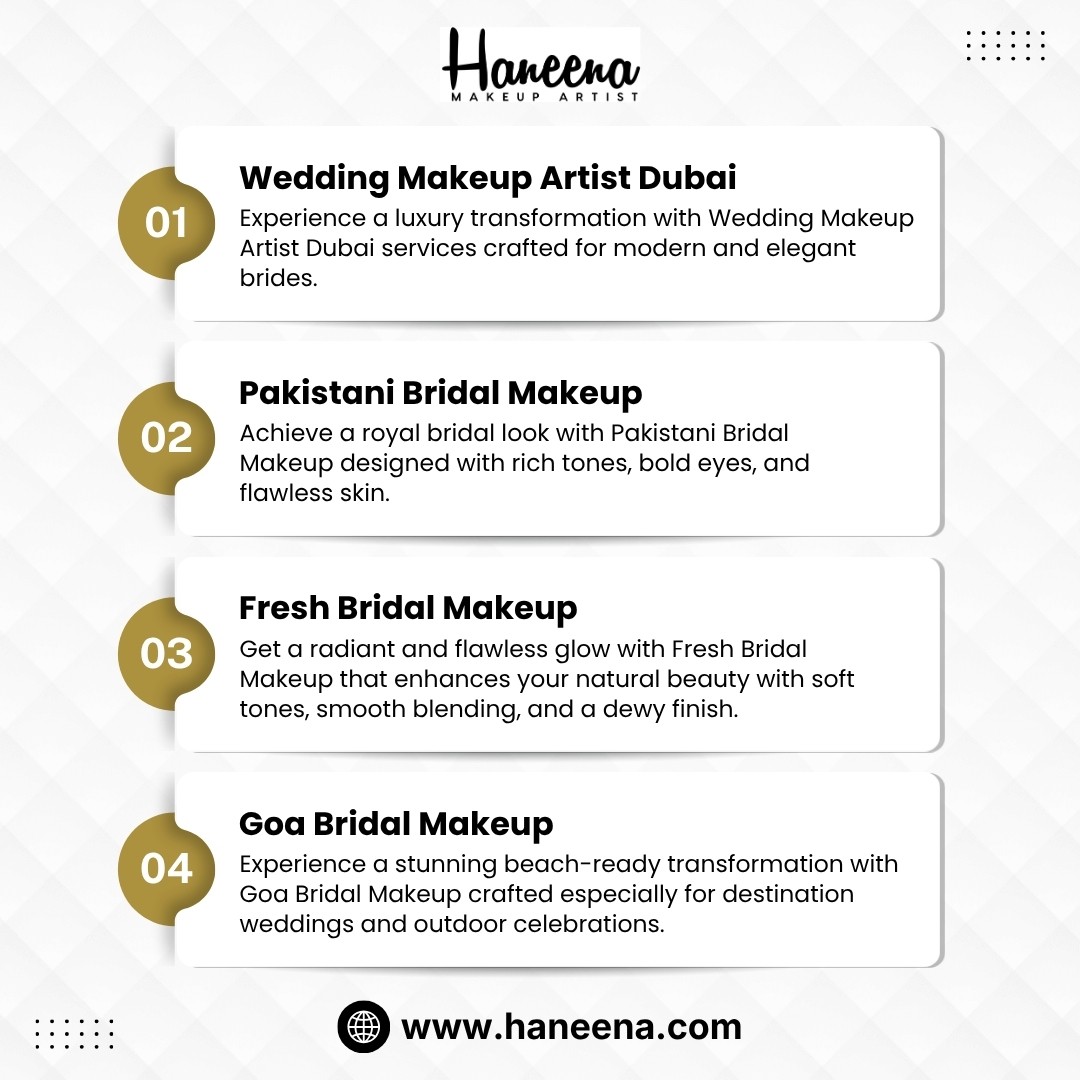 Haneena
MAKEUP ARTIST

01

Wedding Makeup Artist Dubai

Experience a luxury transformation with Wedding Makeup Artist Dubai services crafted for modern and elegant brides.

02

Pakistani Bridal Makeup

Achieve a royal bridal look with Pakistani Bridal Makeup designed with rich tones, bold eyes, and flawless skin.

03

Fresh Bridal Makeup

Get a radiant and flawless glow with Fresh Bridal Makeup that enhances your natural beauty with soft tones, smooth blending, and a dewy finish.

04

Goa Bridal Makeup

Experience a stunning beach-ready transformation with Goa Bridal Makeup crafted especially for destination weddings and outdoor celebrations.

www.haneena.com